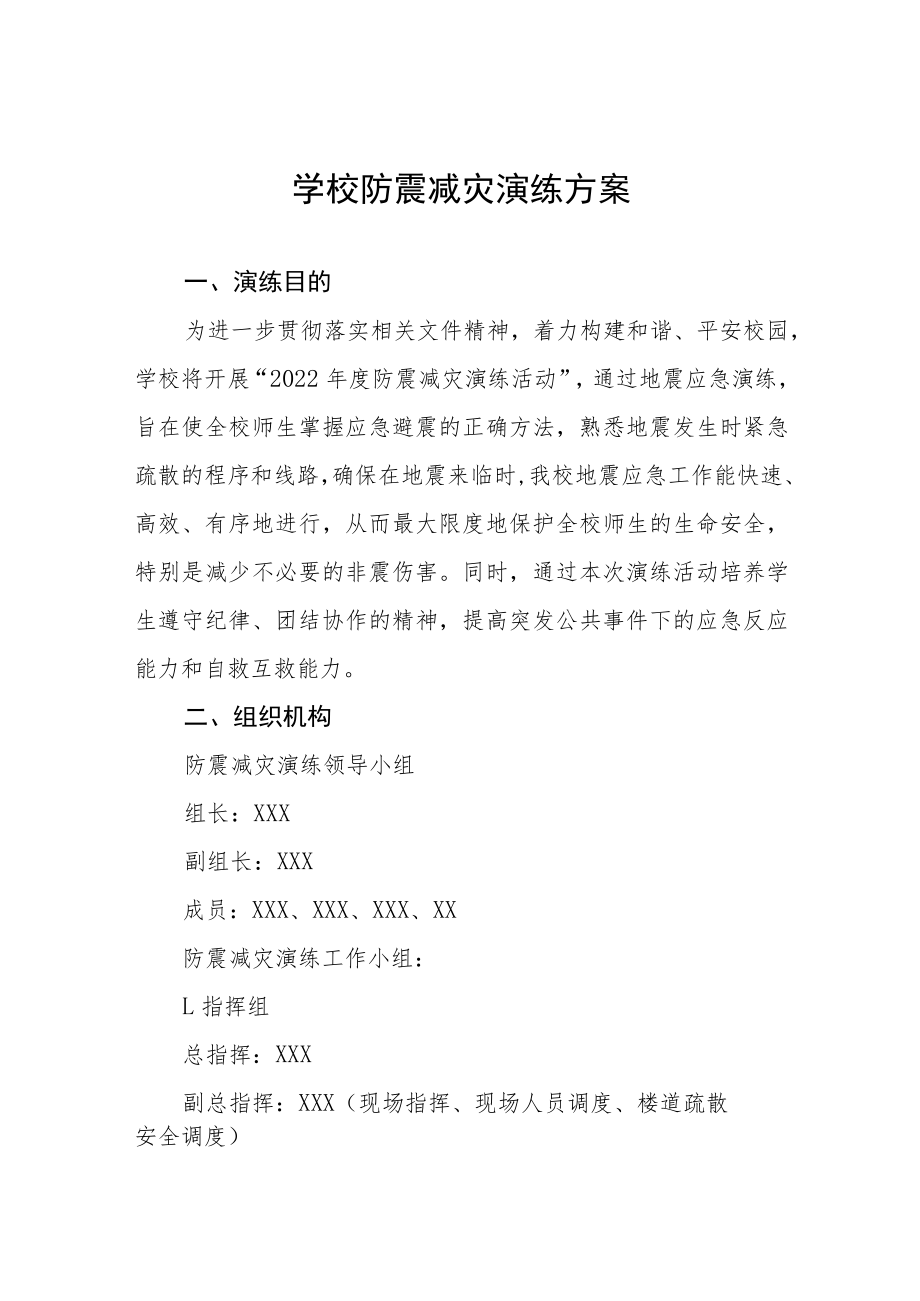 学校防震减灾演练方案

一、演练目的

为进一步贯彻落实相关文件精神，着力构建和谐、平安校园，学校将开展“2022年度防震减灾演练活动”，通过地震应急演练，旨在使全校师生掌握应急避震的正确方法，熟悉地震发生时紧急疏散的程序和线路，确保在地震来临时，我校地震应急工作能快速、高效、有序地进行，从而最大限度地保护全校师生的生命安全，特别是减少不必要的非震伤害。同时，通过本次演练活动培养学生遵守纪律、团结协作的精神，提高突发公共事件下的应急反应能力和自救互救能力。

二、组织机构

防震减灾演练领导小组

组长：XXX

副组长：XXX

成员：XXX、XXX、XXX、XX

防震减灾演练工作小组：

L指挥组

总指挥：XXX

副总指挥：XXX（现场指挥、现场人员调度、楼道疏散安全调度）